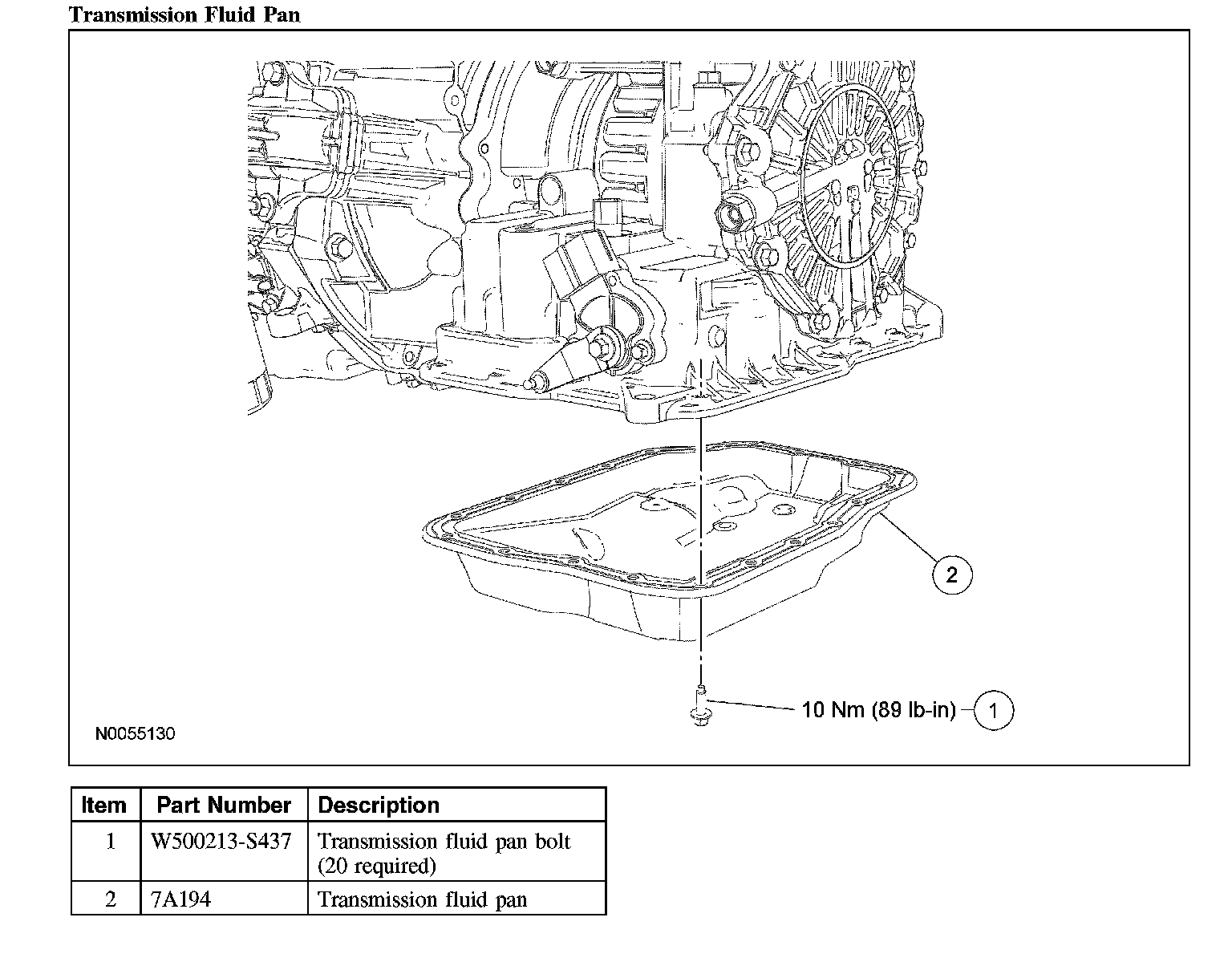 Transmission Fluid Pan

2

10 Nm (89 lb-in) 1

N0055130

| Item | Part Number | Description |
|---|---|---|
| 1 | W500213-S437 | Transmission fluid pan bolt (20 required) |
| 2 | 7A194 | Transmission fluid pan |